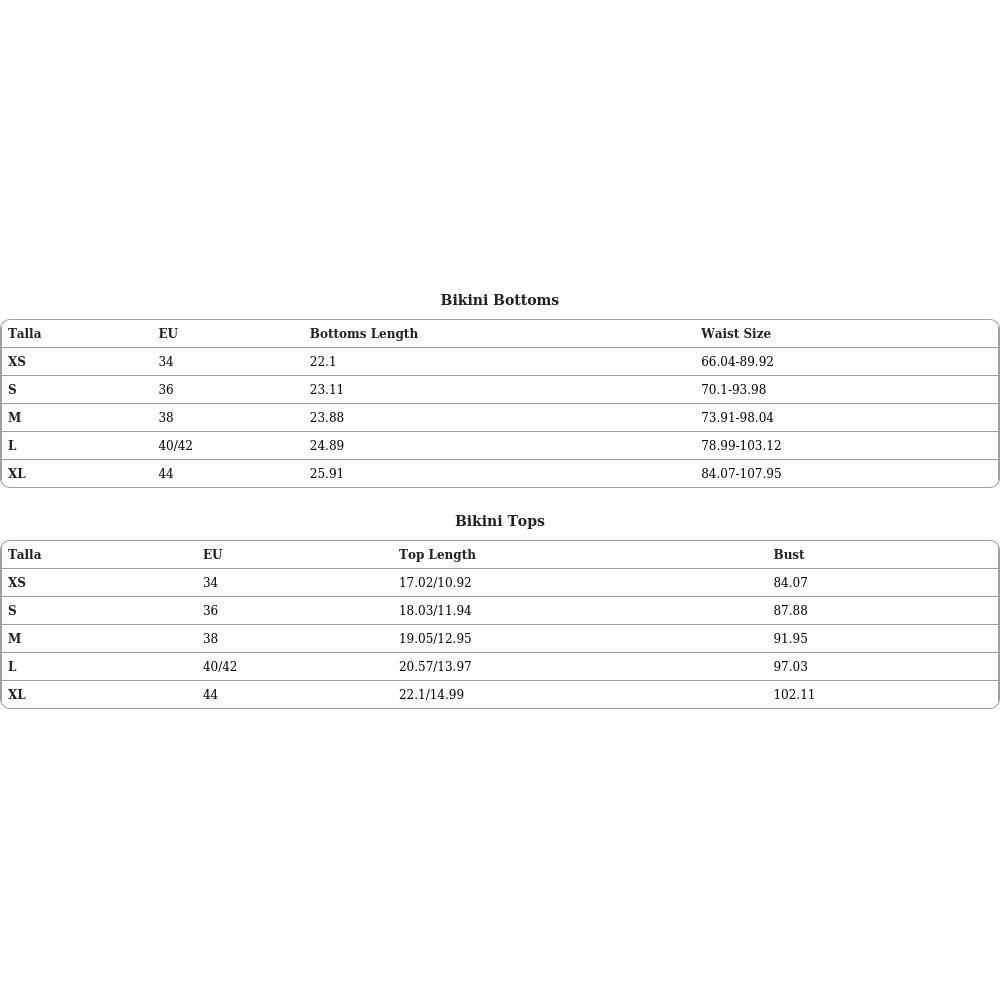 Bikini Bottoms

| Talla | EU | Bottoms Length | Waist Size |
|---|---|---|---|
| XS | 34 | 22.1 | 66.04-89.92 |
| S | 36 | 23.11 | 70.1-93.98 |
| M | 38 | 23.88 | 73.91-98.04 |
| L | 40/42 | 24.89 | 78.99-103.12 |
| XL | 44 | 25.91 | 84.07-107.95 |

Bikini Tops

| Talla | EU | Top Length | Bust |
|---|---|---|---|
| XS | 34 | 17.02/10.92 | 84.07 |
| S | 36 | 18.03/11.94 | 87.88 |
| M | 38 | 19.05/12.95 | 91.95 |
| L | 40/42 | 20.57/13.97 | 97.03 |
| XL | 44 | 22.1/14.99 | 102.11 |